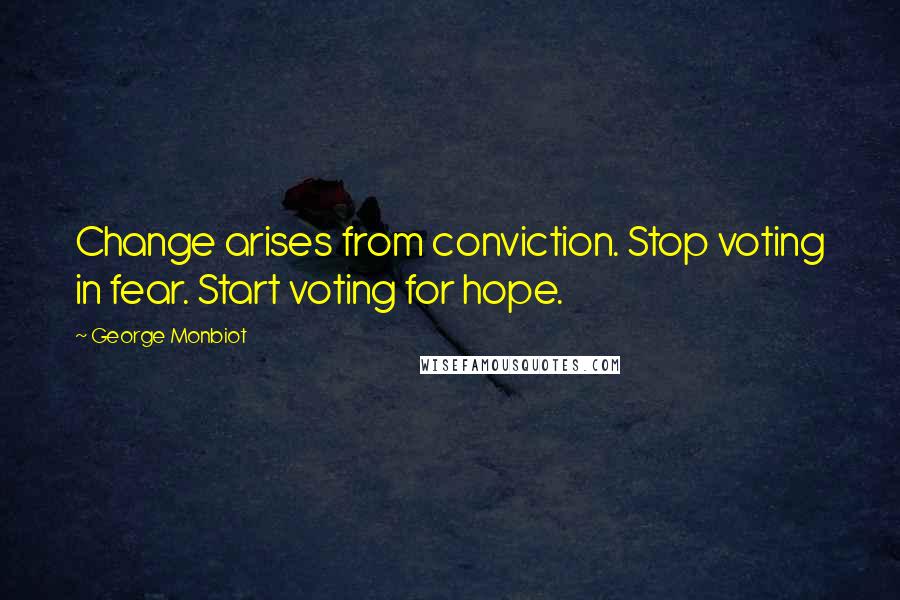 Change arises from conviction. Stop voting in fear. Start voting for hope.

~ George Monbiot

WISEFAMOUSQUOTES.COM